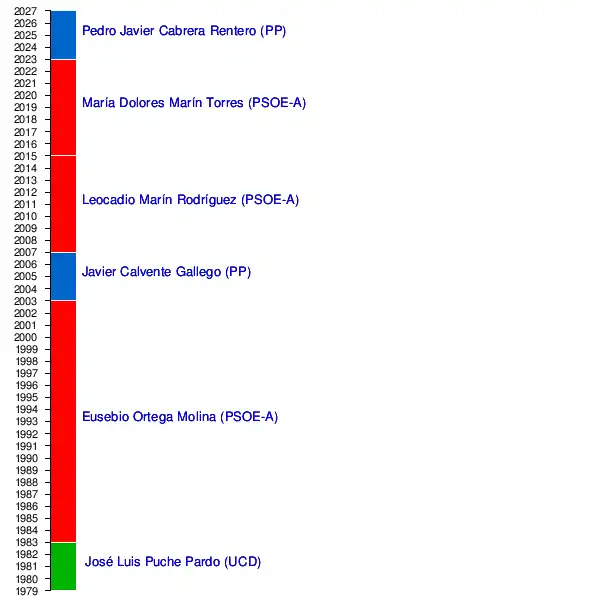 2027
2026
2025
2024
2023
2022
2021
2020
2019
2018
2017
2016
2015
2014
2013
2012
2011
2010
2009
2008
2007
2006
2005
2004
2003
2002
2001
2000
1999
1998
1997
1996
1995
1994
1993
1992
1991
1990
1989
1988
1987
1986
1985
1984
1983
1982
1981
1980
1979

Pedro Javier Cabrera Rentero (PP)

María Dolores Marín Torres (PSOE-A)

Leocadio Marín Rodríguez (PSOE-A)

Javier Calvente Gallego (PP)

Eusebio Ortega Molina (PSOE-A)

José Luis Puche Pardo (UCD)